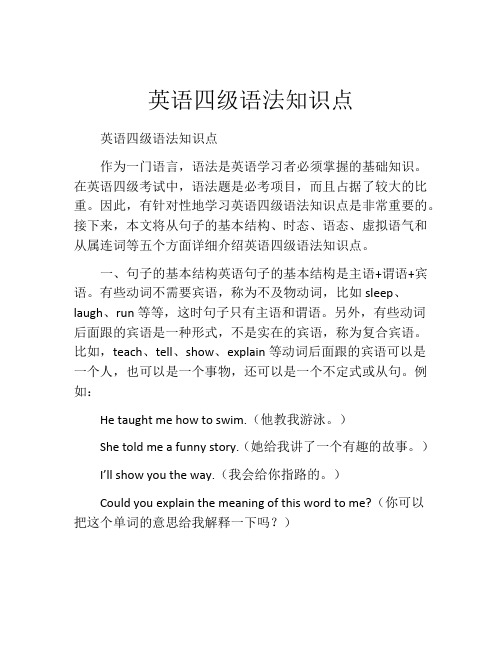 英语四级语法知识点

英语四级语法知识点

作为一门语言，语法是英语学习者必须掌握的基础知识。在英语四级考试中，语法题是必考项目，而且占据了较大的比重。因此，有针对性地学习英语四级语法知识点是非常重要的。接下来，本文将从句子的基本结构、时态、语态、虚拟语气和从属连词等五个方面详细介绍英语四级语法知识点。

一、句子的基本结构英语句子的基本结构是主语+谓语+宾语。有些动词不需要宾语，称为不及物动词，比如 sleep、laugh、run 等等，这时句子只有主语和谓语。另外，有些动词后面跟的宾语是一种形式，不是实在的宾语，称为复合宾语。比如，teach、tell、show、explain 等动词后面跟的宾语可以是一个人，也可以是一个事物，还可以是一个不定式或从句。例如：

He taught me how to swim.（他教我游泳。）

She told me a funny story.（她给我讲了一个有趣的故事。）

I'll show you the way.（我会给你指路的。）

Could you explain the meaning of this word to me?（你可以把这个单词的意思给我解释一下吗？）